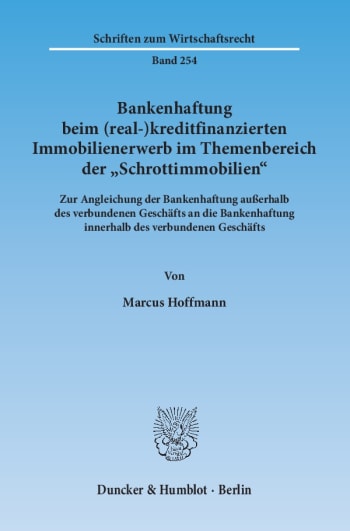 Schriften zum Wirtschaftsrecht

Band 254

Bankenhaftung beim (real-)kreditfinanzierten Immobilienerwerb im Themenbereich der „Schrottimmobilien“

Zur Angleichung der Bankenhaftung außerhalb des verbundenen Geschäfts an die Bankenhaftung innerhalb des verbundenen Geschäfts

Von

Marcus Hoffmann

Duncker & Humblot · Berlin